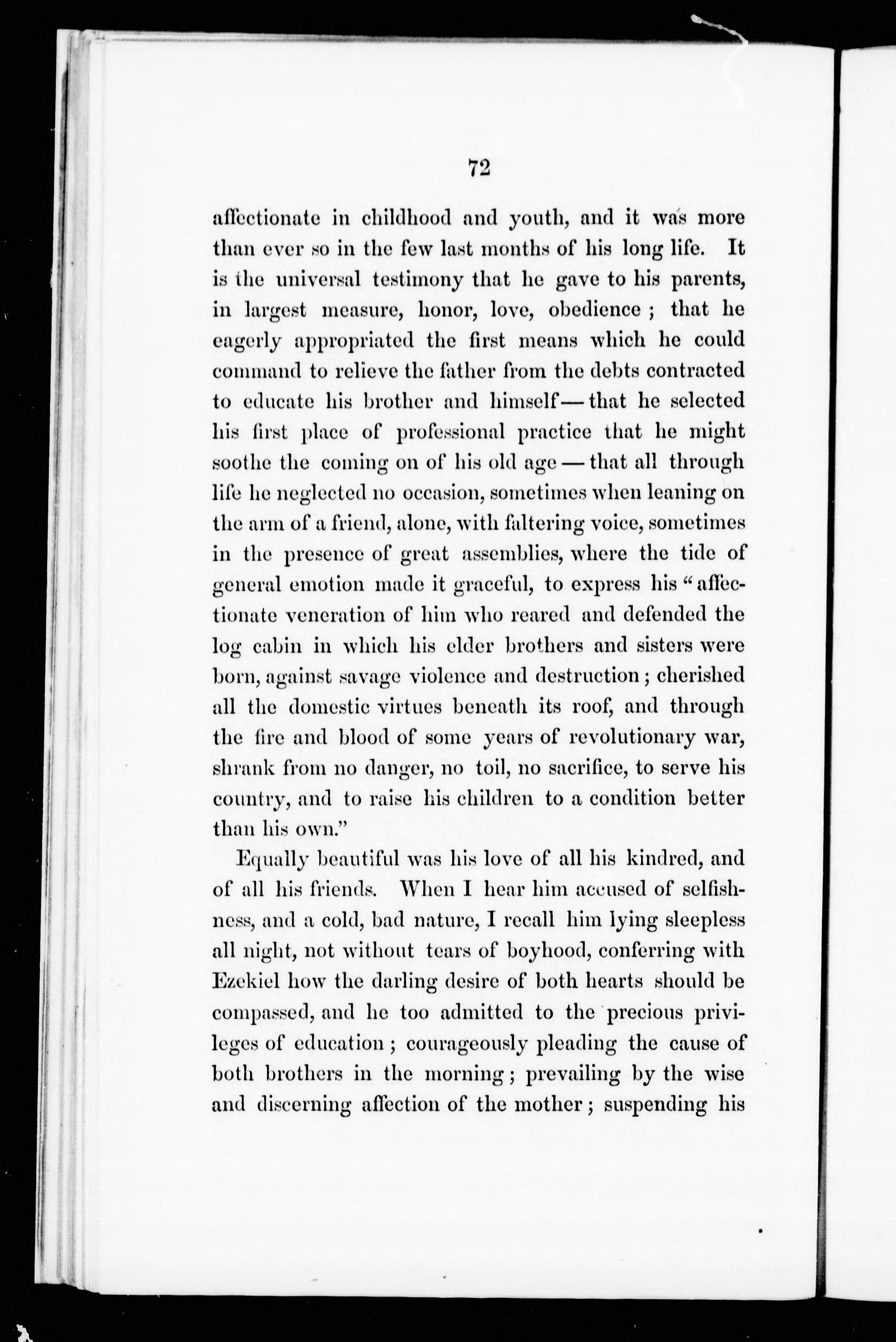 72

affectionate in childhood and youth, and it was more than ever so in the few last months of his long life. It is the universal testimony that he gave to his parents, in largest measure, honor, love, obedience; that he eagerly appropriated the first means which he could command to relieve the father from the debts contracted to educate his brother and himself — that he selected his first place of professional practice that he might soothe the coming on of his old age — that all through life he neglected no occasion, sometimes when leaning on the arm of a friend, alone, with faltering voice, sometimes in the presence of great assemblies, where the tide of general emotion made it graceful, to express his "affectionate veneration of him who reared and defended the log cabin in which his elder brothers and sisters were born, against savage violence and destruction; cherished all the domestic virtues beneath its roof, and through the fire and blood of some years of revolutionary war, shrank from no danger, no toil, no sacrifice, to serve his country, and to raise his children to a condition better than his own."

Equally beautiful was his love of all his kindred, and of all his friends. When I hear him accused of selfishness, and a cold, bad nature, I recall him lying sleepless all night, not without tears of boyhood, conferring with Ezekiel how the darling desire of both hearts should be compassed, and he too admitted to the precious privileges of education; courageously pleading the cause of both brothers in the morning; prevailing by the wise and discerning affection of the mother; suspending his